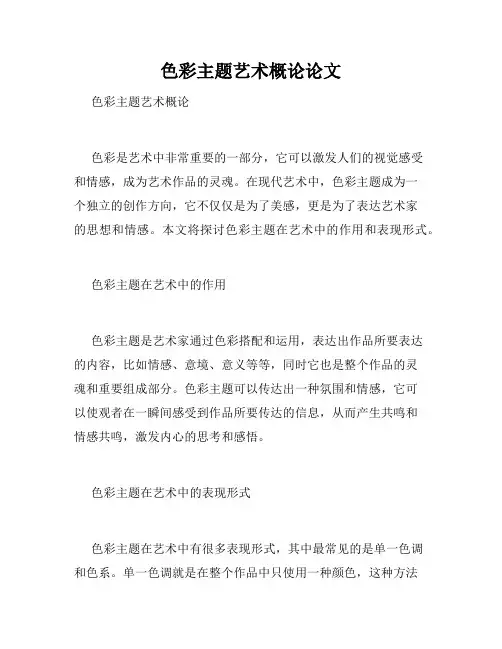 色彩主题艺术概论论文

色彩主题艺术概论

色彩是艺术中非常重要的一部分，它可以激发人们的视觉感受和情感，成为艺术作品的灵魂。在现代艺术中，色彩主题成为一个独立的创作方向，它不仅仅是为了美感，更是为了表达艺术家的思想和情感。本文将探讨色彩主题在艺术中的作用和表现形式。

色彩主题在艺术中的作用

色彩主题是艺术家通过色彩搭配和运用，表达出作品所要表达的内容，比如情感、意境、意义等等，同时它也是整个作品的灵魂和重要组成部分。色彩主题可以传达出一种氛围和情感，它可以使观者在一瞬间感受到作品所要传达的信息，从而产生共鸣和情感共鸣，激发内心的思考和感悟。

色彩主题在艺术中的表现形式

色彩主题在艺术中有很多表现形式，其中最常见的是单一色调和色系。单一色调就是在整个作品中只使用一种颜色，这种方法